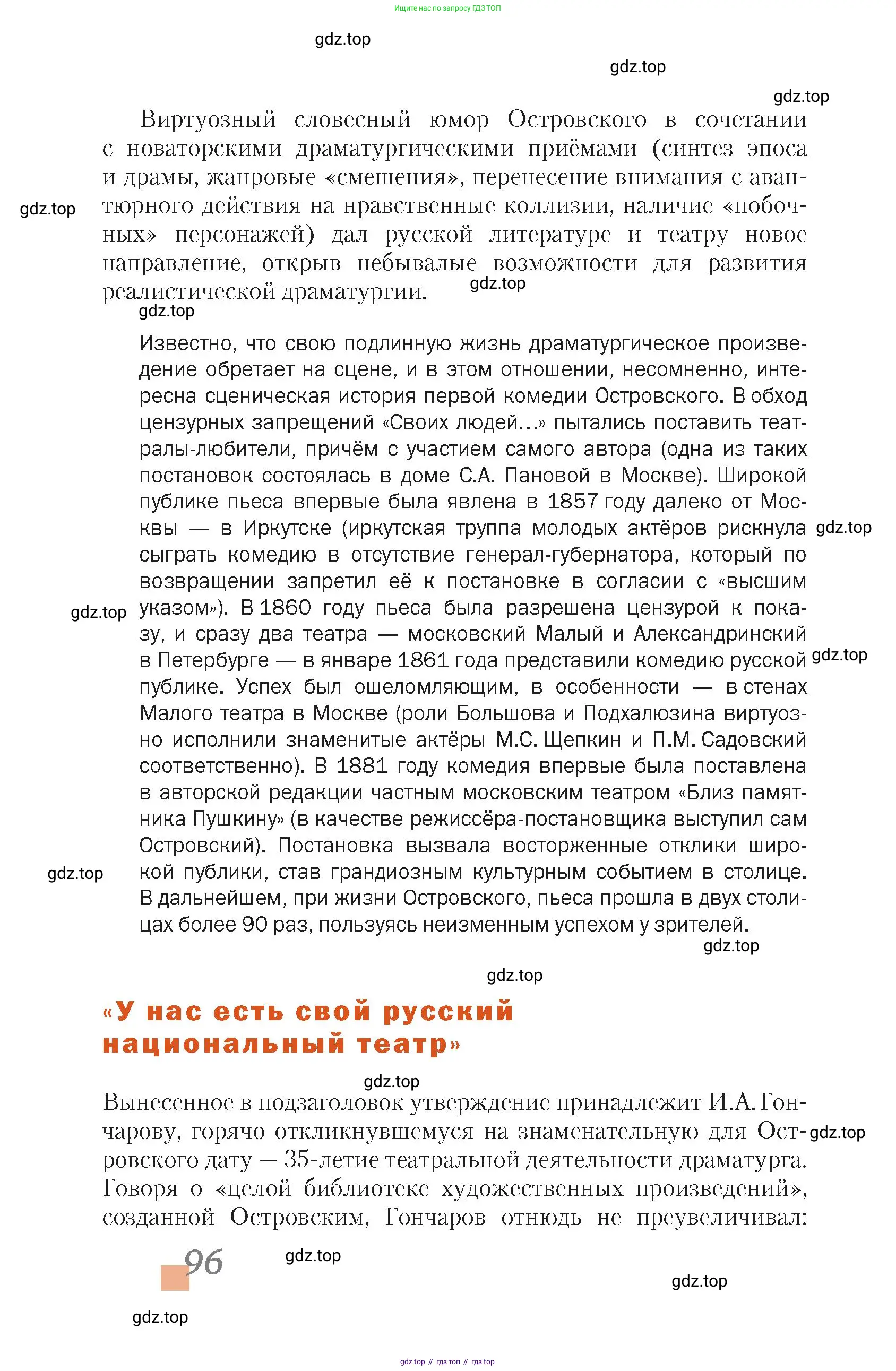 Ищите нас по запросу ГДЗ ТОП

gdz.top

gdz.top

gdz.top

Виртуозный словесный юмор Островского в сочетании с новаторскими драматургическими приёмами (синтез эпоса и драмы, жанровые «смешения», перенесение внимания с авантюрного действия на нравственные коллизии, наличие «побочных» персонажей) дал русской литературе и театру новое направление, открыв небывалые возможности для развития реалистической драматургии.

gdz.top

gdz.top

gdz.top

Известно, что свою подлинную жизнь драматургическое произведение обретает на сцене, и в этом отношении, несомненно, интересна сценическая история первой комедии Островского. В обход цензурных запрещений «Своих людей...» пытались поставить театралы-любители, причём с участием самого автора (одна из таких постановок состоялась в доме С.А. Пановой в Москве). Широкой публике пьеса впервые была явлена в 1857 году далеко от Москвы — в Иркутске (иркутская труппа молодых актёров рискнула сыграть комедию в отсутствие генерал-губернатора, который по возвращении запретил её к постановке в согласии с «высшим указом»). В 1860 году пьеса была разрешена цензурой к показу, и сразу два театра — московский Малый и Александринский в Петербурге — в январе 1861 года представили комедию русской публике. Успех был ошеломляющим, в особенности — в стенах Малого театра в Москве (роли Большова и Подхалюзина виртуозно исполнили знаменитые актёры М.С. Щепкин и П.М. Садовский соответственно). В 1881 году комедия впервые была поставлена в авторской редакции частным московским театром «Близ памятника Пушкину» (в качестве режиссёра-постановщика выступил сам Островский). Постановка вызвала восторженные отклики широкой публики, став грандиозным культурным событием в столице. В дальнейшем, при жизни Островского, пьеса прошла в двух столицах более 90 раз, пользуясь неизменным успехом у зрителей.

gdz.top gdz.top gdz.top gdz.top gdz.top

gdz.top

gdz.top

«У нас есть свой русский национальный театр»

gdz.top

Вынесенное в подзаголовок утверждение принадлежит И.А. Гончарову, горячо откликнувшемуся на знаменательную для Островского дату — 35-летие театральной деятельности драматурга. Говоря о «целой библиотеке художественных произведений», созданной Островским, Гончаров отнюдь не преувеличивал:

gdz.top

96

gdz.top

gdz.top

gdz.top

gdz top // гдз топ // гдз top